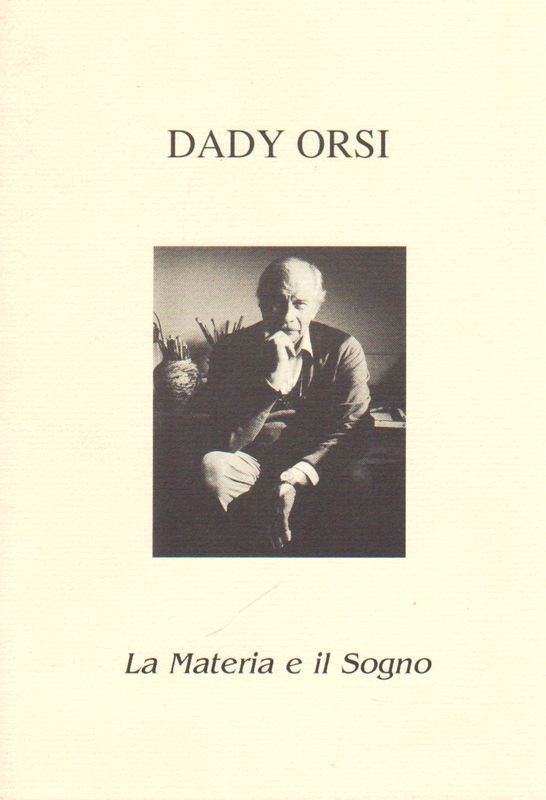 DADY ORSI

La Materia e il Sogno